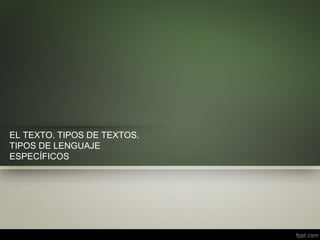 EL TEXTO. TIPOS DE TEXTOS. TIPOS DE LENGUAJE ESPECÍFICOS

fppt.com